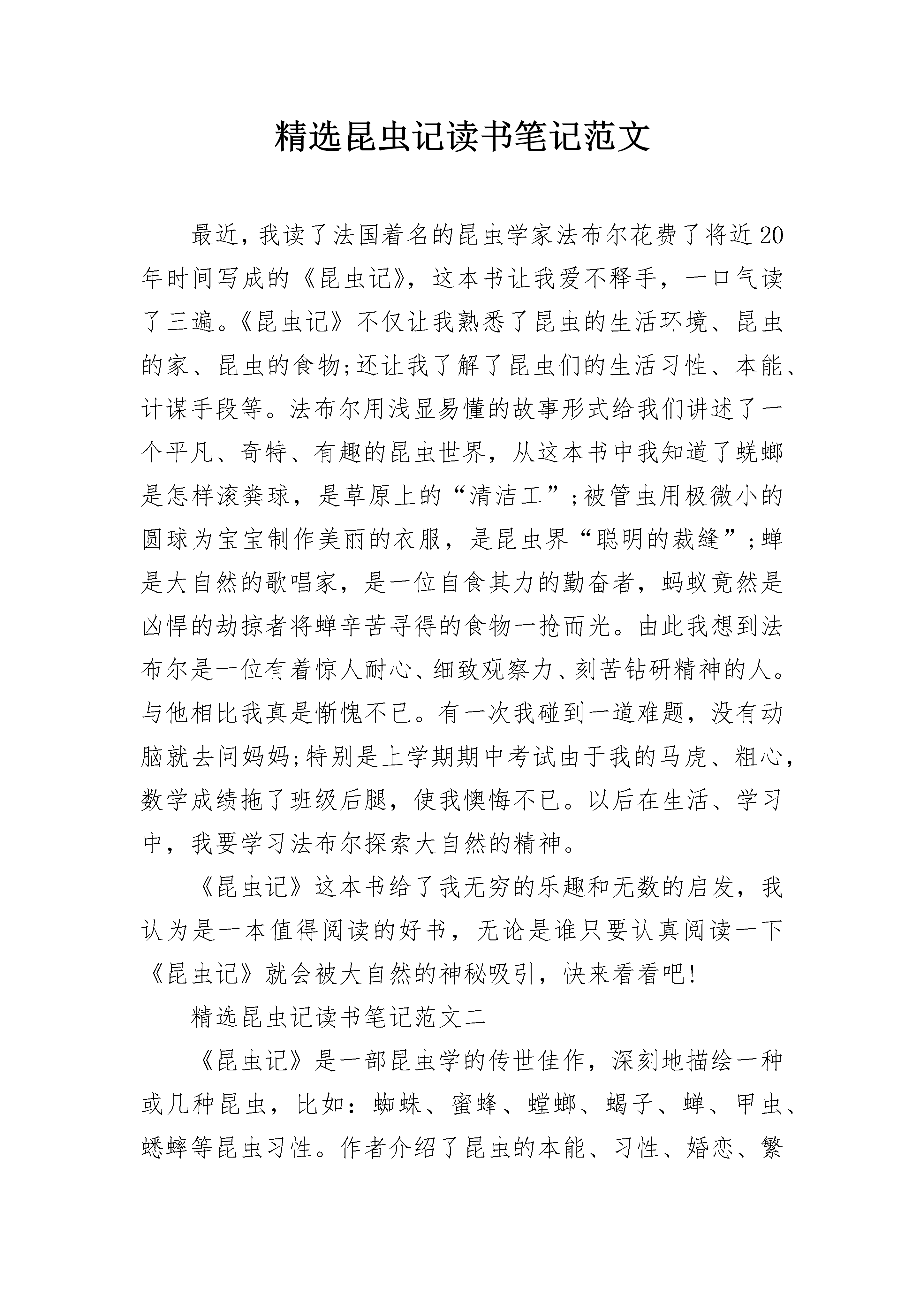 精选昆虫记读书笔记范文

最近，我读了法国着名的昆虫学家法布尔花费了将近20年时间写成的《昆虫记》，这本书让我爱不释手，一口气读了三遍。《昆虫记》不仅让我熟悉了昆虫的生活环境、昆虫的家、昆虫的食物;还让我了解了昆虫们的生活习性、本能、计谋手段等。法布尔用浅显易懂的故事形式给我们讲述了一个平凡、奇特、有趣的昆虫世界，从这本书中我知道了蜣螂是怎样滚粪球，是草原上的“清洁工”;被管虫用极微小的圆球为宝宝制作美丽的衣服，是昆虫界“聪明的裁缝”;蝉是大自然的歌唱家，是一位自食其力的勤奋者，蚂蚁竟然是凶悍的劫掠者将蝉辛苦寻得的食物一抢而光。由此我想到法布尔是一位有着惊人耐心、细致观察力、刻苦钻研精神的人。与他相比我真是惭愧不已。有一次我碰到一道难题，没有动脑就去问妈妈;特别是上学期期中考试由于我的马虎、粗心，数学成绩拖了班级后腿，使我懊悔不已。以后在生活、学习中，我要学习法布尔探索大自然的精神。

《昆虫记》这本书给了我无穷的乐趣和无数的启发，我认为是一本值得阅读的好书，无论是谁只要认真阅读一下《昆虫记》就会被大自然的神秘吸引，快来看看吧!

精选昆虫记读书笔记范文二

《昆虫记》是一部昆虫学的传世佳作，深刻地描绘一种或几种昆虫，比如：蜘蛛、蜜蜂、螳螂、蝎子、蝉、甲虫、蟋蟀等昆虫习性。作者介绍了昆虫的本能、习性、婚恋、繁